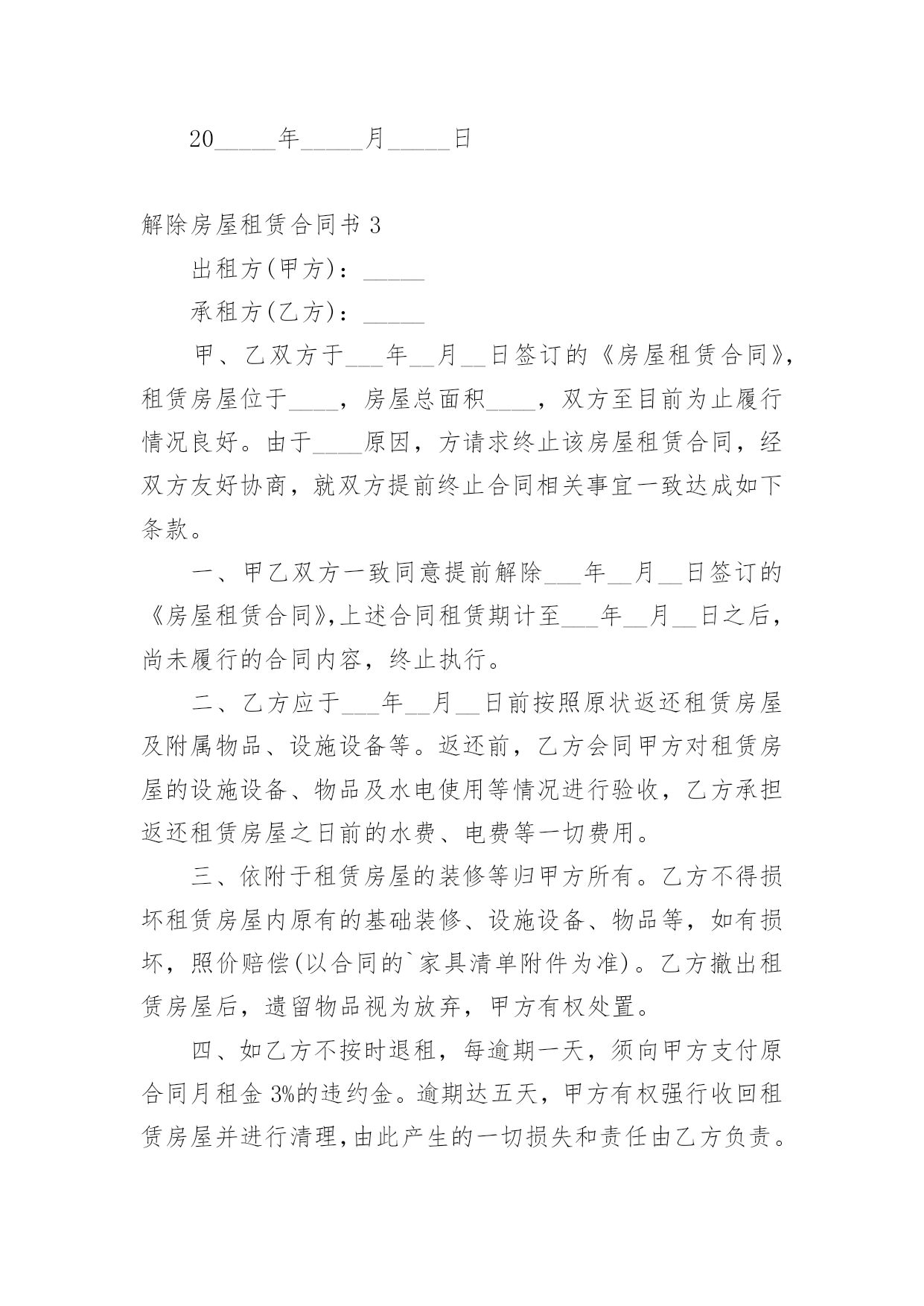 20_____年_____月_____日

解除房屋租赁合同书 3

出租方(甲方)：_____

承租方(乙方)：_____

甲、乙双方于___年__月__日签订的《房屋租赁合同》，租赁房屋位于____，房屋总面积____，双方至目前为止履行情况良好。由于____原因，方请求终止该房屋租赁合同，经双方友好协商，就双方提前终止合同相关事宜一致达成如下条款。

一、甲乙双方一致同意提前解除___年__月__日签订的《房屋租赁合同》,上述合同租赁期计至___年__月__日之后，尚未履行的合同内容，终止执行。

二、乙方应于___年__月__日前按照原状返还租赁房屋及附属物品、设施设备等。返还前，乙方会同甲方对租赁房屋的设施设备、物品及水电使用等情况进行验收，乙方承担返还租赁房屋之日前的水费、电费等一切费用。

三、依附于租赁房屋的装修等归甲方所有。乙方不得损坏租赁房屋内原有的基础装修、设施设备、物品等，如有损坏，照价赔偿(以合同的`家具清单附件为准)。乙方撤出租赁房屋后，遗留物品视为放弃，甲方有权处置。

四、如乙方不按时退租，每逾期一天，须向甲方支付原合同月租金 3%的违约金。逾期达五天，甲方有权强行收回租赁房屋并进行清理,由此产生的一切损失和责任由乙方负责。